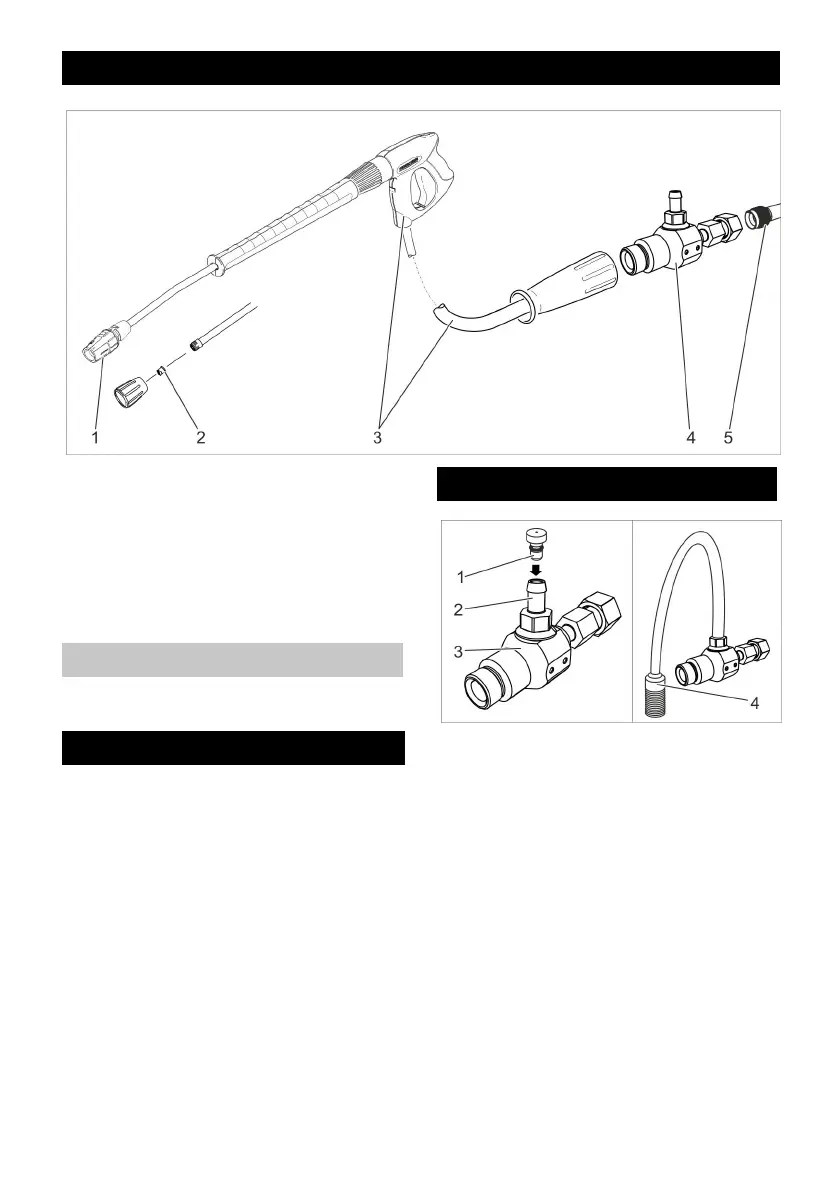 1
2
3
4
5

1
2
3
4